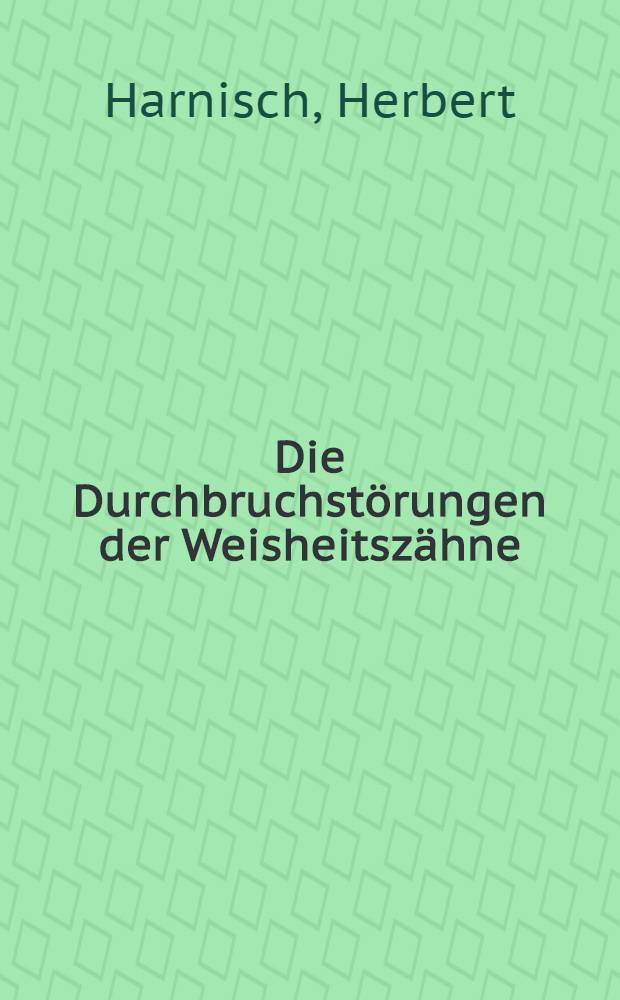 Harnisch, Herbert

Die Durchbruchstörungen der Weisheitszähne